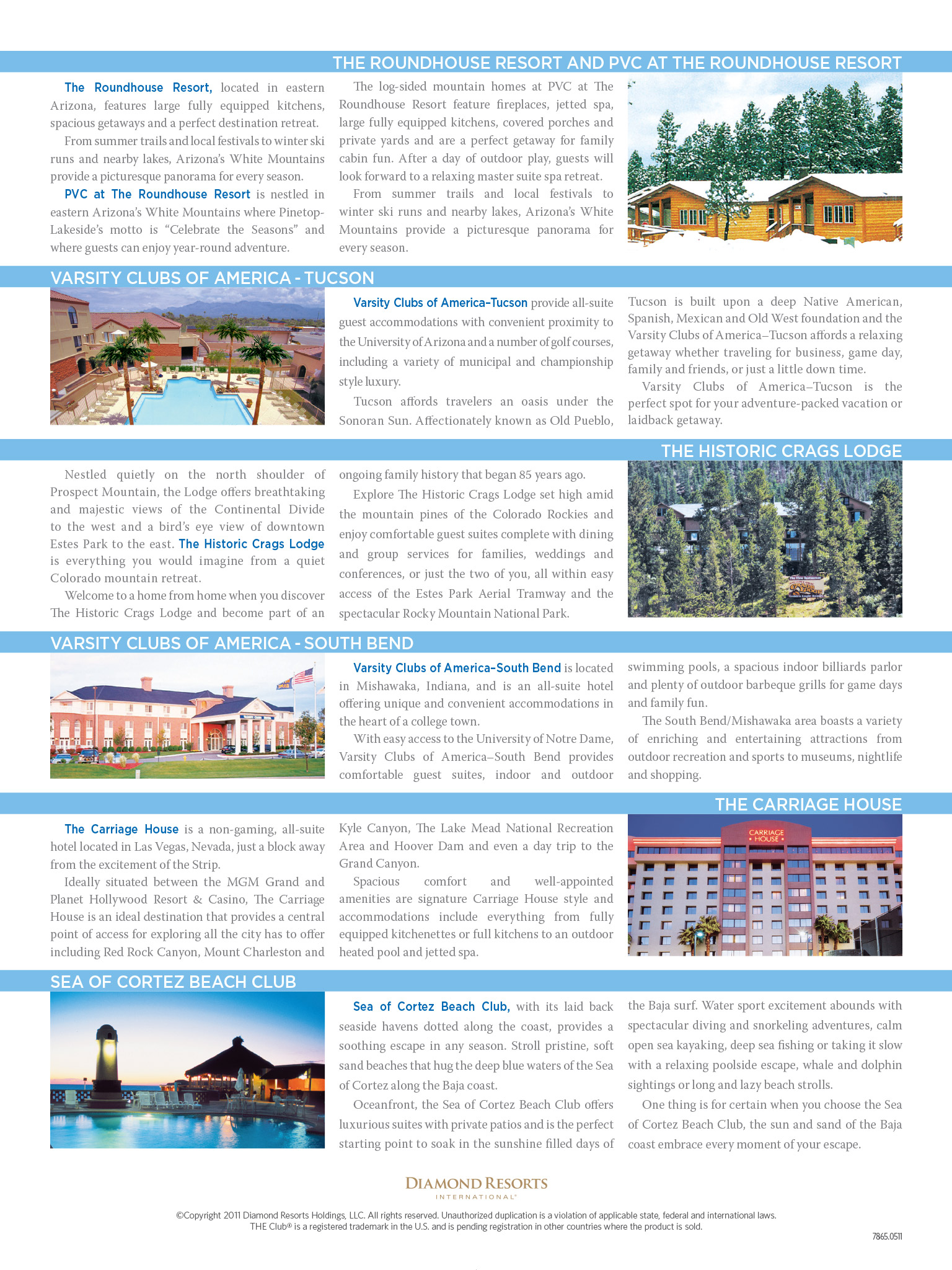 THE ROUNDHOUSE RESORT AND PVC AT THE ROUNDHOUSE RESORT

The Roundhouse Resort, located in eastern Arizona, features large fully equipped kitchens, spacious getaways and a perfect destination retreat.

From summer trails and local festivals to winter ski runs and nearby lakes, Arizona's White Mountains provide a picturesque panorama for every season.

PVC at The Roundhouse Resort is nestled in eastern Arizona's White Mountains where Pinetop-Lakeside's motto is "Celebrate the Seasons" and where guests can enjoy year-round adventure.

The log-sided mountain homes at PVC at The Roundhouse Resort feature fireplaces, jetted spa, large fully equipped kitchens, covered porches and private yards and are a perfect getaway for family cabin fun. After a day of outdoor play, guests will look forward to a relaxing master suite spa retreat.

From summer trails and local festivals to winter ski runs and nearby lakes, Arizona's White Mountains provide a picturesque panorama for every season.

VARSITY CLUBS OF AMERICA - TUCSON

Varsity Clubs of America–Tucson provide all-suite guest accommodations with convenient proximity to the University of Arizona and a number of golf courses, including a variety of municipal and championship style luxury.

Tucson affords travelers an oasis under the Sonoran Sun. Affectionately known as Old Pueblo, Tucson is built upon a deep Native American, Spanish, Mexican and Old West foundation and the Varsity Clubs of America–Tucson affords a relaxing getaway whether traveling for business, game day, family and friends, or just a little down time.

Varsity Clubs of America–Tucson is the perfect spot for your adventure-packed vacation or laidback getaway.

THE HISTORIC CRAGS LODGE

Nestled quietly on the north shoulder of Prospect Mountain, the Lodge offers breathtaking and majestic views of the Continental Divide to the west and a bird's eye view of downtown Estes Park to the east. The Historic Crags Lodge is everything you would imagine from a quiet Colorado mountain retreat.

Welcome to a home from home when you discover The Historic Crags Lodge and become part of an ongoing family history that began 85 years ago.

Explore The Historic Crags Lodge set high amid the mountain pines of the Colorado Rockies and enjoy comfortable guest suites complete with dining and group services for families, weddings and conferences, or just the two of you, all within easy access of the Estes Park Aerial Tramway and the spectacular Rocky Mountain National Park.

VARSITY CLUBS OF AMERICA - SOUTH BEND

Varsity Clubs of America–South Bend is located in Mishawaka, Indiana, and is an all-suite hotel offering unique and convenient accommodations in the heart of a college town.

With easy access to the University of Notre Dame, Varsity Clubs of America–South Bend provides comfortable guest suites, indoor and outdoor swimming pools, a spacious indoor billiards parlor and plenty of outdoor barbeque grills for game days and family fun.

The South Bend/Mishawaka area boasts a variety of enriching and entertaining attractions from outdoor recreation and sports to museums, nightlife and shopping.

THE CARRIAGE HOUSE

The Carriage House is a non-gaming, all-suite hotel located in Las Vegas, Nevada, just a block away from the excitement of the Strip.

Ideally situated between the MGM Grand and Planet Hollywood Resort & Casino, The Carriage House is an ideal destination that provides a central point of access for exploring all the city has to offer including Red Rock Canyon, Mount Charleston and Kyle Canyon, The Lake Mead National Recreation Area and Hoover Dam and even a day trip to the Grand Canyon.

Spacious comfort and well-appointed amenities are signature Carriage House style and accommodations include everything from fully equipped kitchenettes or full kitchens to an outdoor heated pool and jetted spa.

CARRIAGE HOUSE

SEA OF CORTEZ BEACH CLUB

Sea of Cortez Beach Club, with its laid back seaside havens dotted along the coast, provides a soothing escape in any season. Stroll pristine, soft sand beaches that hug the deep blue waters of the Sea of Cortez along the Baja coast.

Oceanfront, the Sea of Cortez Beach Club offers luxurious suites with private patios and is the perfect starting point to soak in the sunshine filled days of the Baja surf. Water sport excitement abounds with spectacular diving and snorkeling adventures, calm open sea kayaking, deep sea fishing or taking it slow with a relaxing poolside escape, whale and dolphin sightings or long and lazy beach strolls.

One thing is for certain when you choose the Sea of Cortez Beach Club, the sun and sand of the Baja coast embrace every moment of your escape.

DIAMOND RESORTS INTERNATIONAL®

©Copyright 2011 Diamond Resorts Holdings, LLC. All rights reserved. Unauthorized duplication is a violation of applicable state, federal and international laws. THE Club® is a registered trademark in the U.S. and is pending registration in other countries where the product is sold.

7865.0511